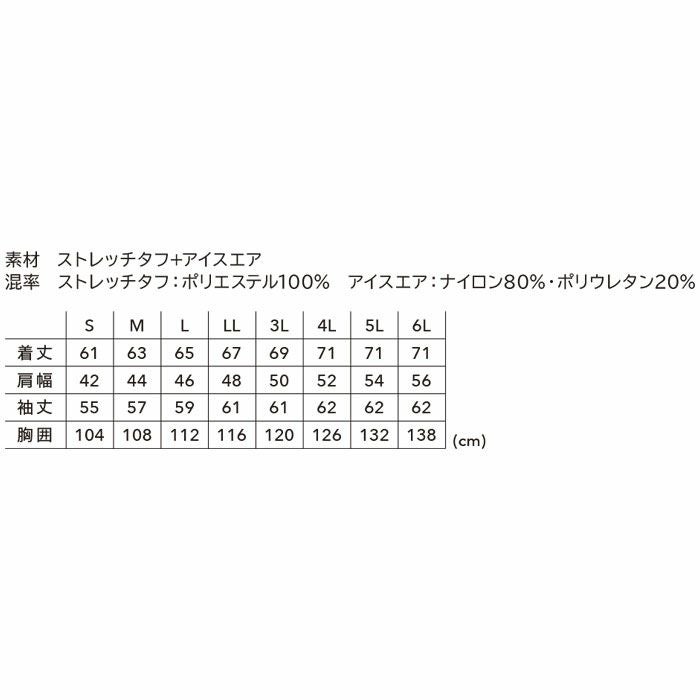 素材　ストレッチタフ+アイスエア
混率　ストレッチタフ：ポリエステル100%　アイスエア：ナイロン80%・ポリウレタン20%

|  | S | M | L | LL | 3L | 4L | 5L | 6L |
|---|---|---|---|---|---|---|---|---|
| 着丈 | 61 | 63 | 65 | 67 | 69 | 71 | 71 | 71 |
| 肩幅 | 42 | 44 | 46 | 48 | 50 | 52 | 54 | 56 |
| 袖丈 | 55 | 57 | 59 | 61 | 61 | 62 | 62 | 62 |
| 胸囲 | 104 | 108 | 112 | 116 | 120 | 126 | 132 | 138 |

(cm)